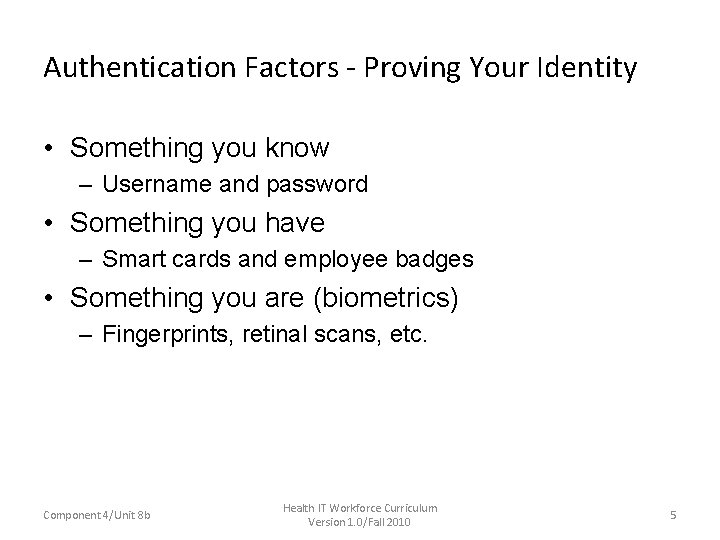 Authentication Factors - Proving Your Identity

• Something you know
– Username and password
• Something you have
– Smart cards and employee badges
• Something you are (biometrics)
– Fingerprints, retinal scans, etc.

Component 4/Unit 8b

Health IT Workforce Curriculum
Version 1.0/Fall 2010

5